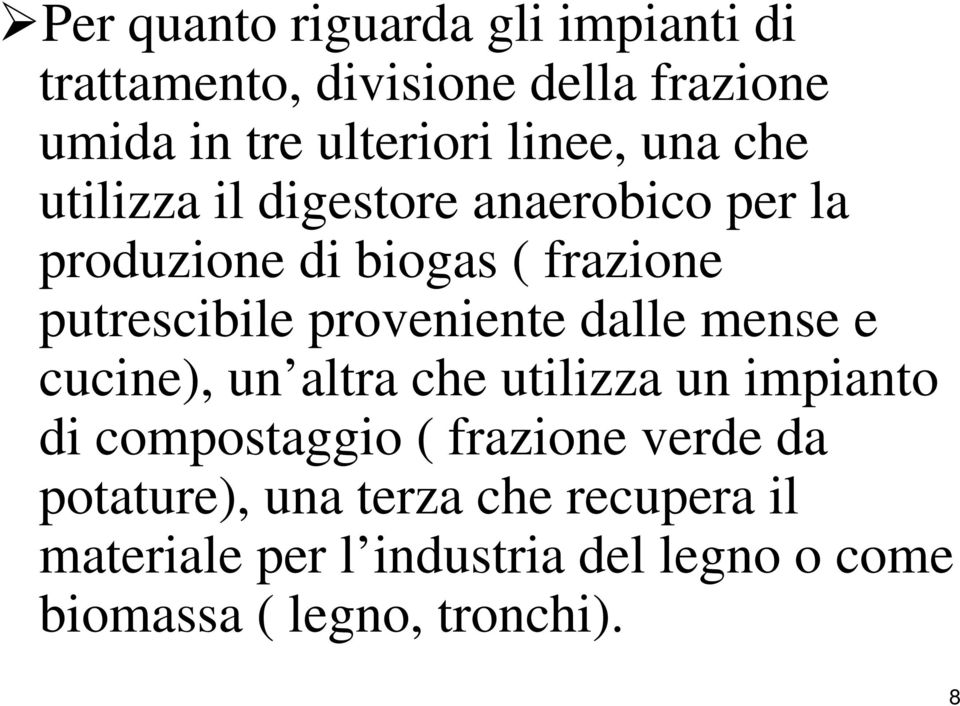 ➢Per quanto riguarda gli impianti di trattamento, divisione della frazione umida in tre ulteriori linee, una che utilizza il digestore anaerobico per la produzione di biogas ( frazione putrescibile proveniente dalle mense e cucine), un’altra che utilizza un impianto di compostaggio ( frazione verde da potature), una terza che recupera il materiale per l’industria del legno o come biomassa ( legno, tronchi).

8